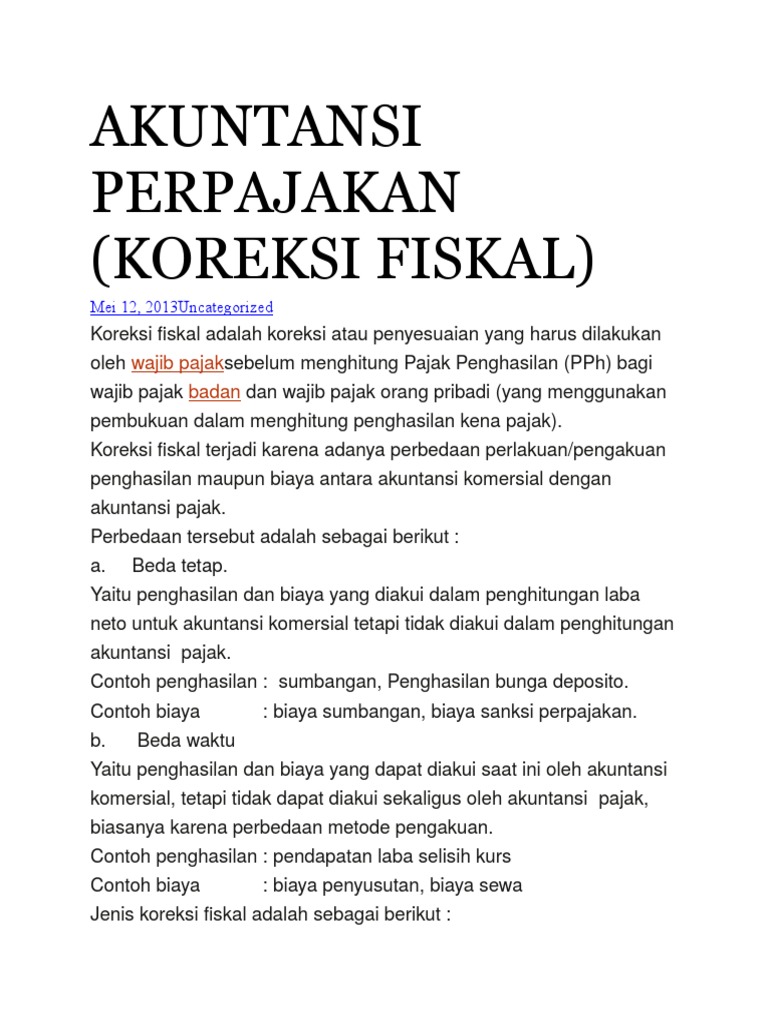 AKUNTANSI PERPAJAKAN (KOREKSI FISKAL)

Mei 12, 2013Uncategorized

Koreksi fiskal adalah koreksi atau penyesuaian yang harus dilakukan oleh wajib pajaksebelum menghitung Pajak Penghasilan (PPh) bagi wajib pajak badan dan wajib pajak orang pribadi (yang menggunakan pembukuan dalam menghitung penghasilan kena pajak).

Koreksi fiskal terjadi karena adanya perbedaan perlakuan/pengakuan penghasilan maupun biaya antara akuntansi komersial dengan akuntansi pajak.

Perbedaan tersebut adalah sebagai berikut :

a. Beda tetap.

Yaitu penghasilan dan biaya yang diakui dalam penghitungan laba neto untuk akuntansi komersial tetapi tidak diakui dalam penghitungan akuntansi pajak.

Contoh penghasilan : sumbangan, Penghasilan bunga deposito.

Contoh biaya : biaya sumbangan, biaya sanksi perpajakan.

b. Beda waktu

Yaitu penghasilan dan biaya yang dapat diakui saat ini oleh akuntansi komersial, tetapi tidak dapat diakui sekaligus oleh akuntansi pajak, biasanya karena perbedaan metode pengakuan.

Contoh penghasilan : pendapatan laba selisih kurs

Contoh biaya : biaya penyusutan, biaya sewa

Jenis koreksi fiskal adalah sebagai berikut :